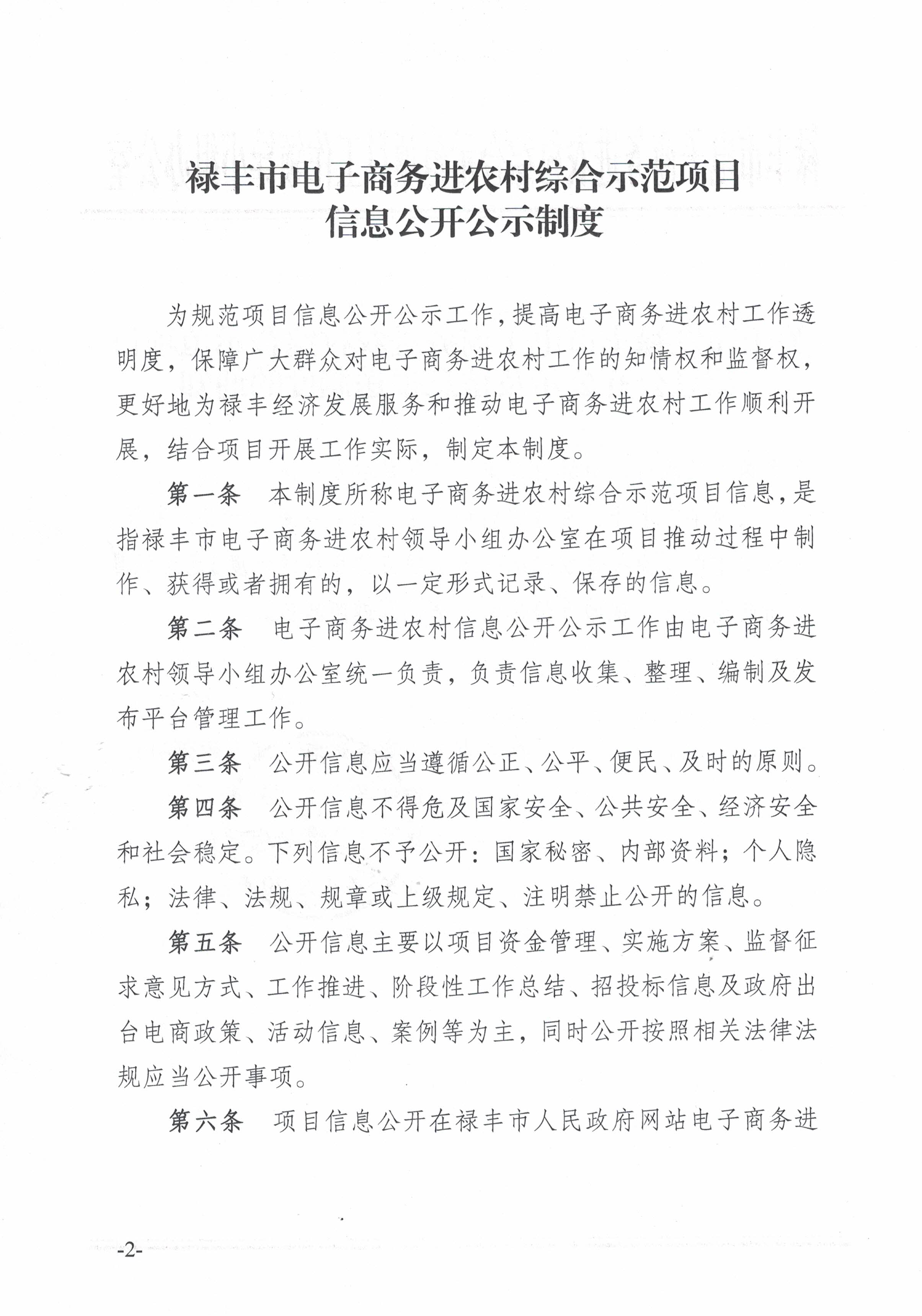 禄丰市电子商务进农村综合示范项目
信息公开公示制度

为规范项目信息公开公示工作，提高电子商务进农村工作透明度，保障广大群众对电子商务进农村工作的知情权和监督权，更好地为禄丰经济发展服务和推动电子商务进农村工作顺利开展，结合项目开展工作实际，制定本制度。

第一条　本制度所称电子商务进农村综合示范项目信息，是指禄丰市电子商务进农村领导小组办公室在项目推动过程中制作、获得或者拥有的，以一定形式记录、保存的信息。

第二条　电子商务进农村信息公开公示工作由电子商务进农村领导小组办公室统一负责，负责信息收集、整理、编制及发布平台管理工作。

第三条　公开信息应当遵循公正、公平、便民、及时的原则。

第四条　公开信息不得危及国家安全、公共安全、经济安全和社会稳定。下列信息不予公开：国家秘密、内部资料；个人隐私；法律、法规、规章或上级规定、注明禁止公开的信息。

第五条　公开信息主要以项目资金管理、实施方案、监督征求意见方式、工作推进、阶段性工作总结、招投标信息及政府出台电商政策、活动信息、案例等为主，同时公开按照相关法律法规应当公开事项。

第六条　项目信息公开在禄丰市人民政府网站电子商务进

-2-